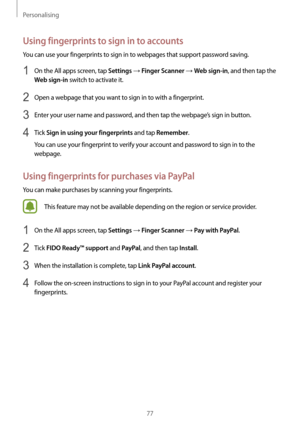 Personalising

Using fingerprints to sign in to accounts

You can use your fingerprints to sign in to webpages that support password saving.

1 On the All apps screen, tap Settings → Finger Scanner → Web sign-in, and then tap the Web sign-in switch to activate it.

2 Open a webpage that you want to sign in to with a fingerprint.

3 Enter your user name and password, and then tap the webpage's sign in button.

4 Tick Sign in using your fingerprints and tap Remember.

You can use your fingerprint to verify your account and password to sign in to the webpage.

Using fingerprints for purchases via PayPal

You can make purchases by scanning your fingerprints.

This feature may not be available depending on the region or service provider.

1 On the All apps screen, tap Settings → Finger Scanner → Pay with PayPal.

2 Tick FIDO Ready™ support and PayPal, and then tap Install.

3 When the installation is complete, tap Link PayPal account.

4 Follow the on-screen instructions to sign in to your PayPal account and register your fingerprints.

77